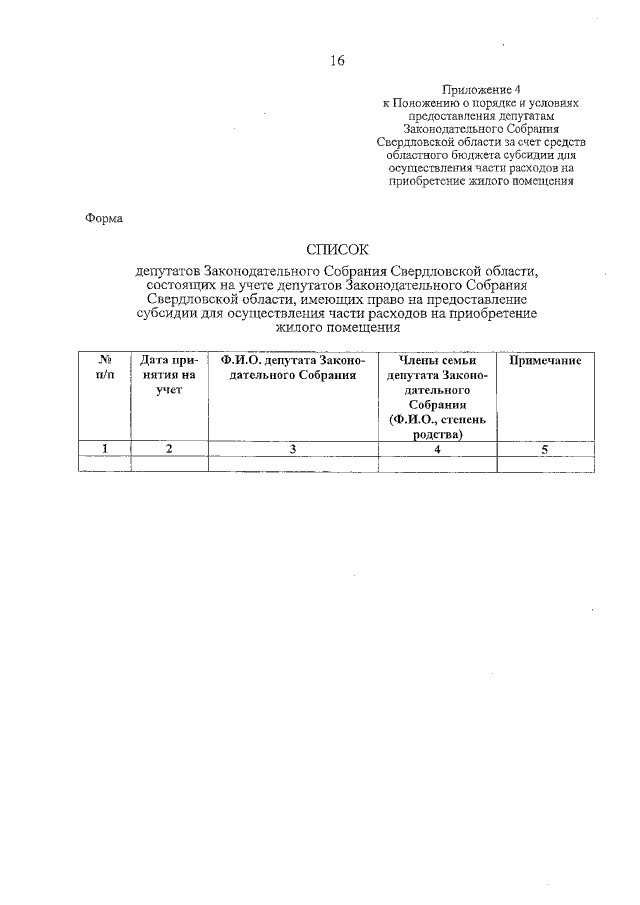 16

Приложение 4
к Положению о порядке и условиях предоставления депутатам Законодательного Собрания Свердловской области за счет средств областного бюджета субсидии для осуществления части расходов на приобретение жилого помещения

Форма

СПИСОК

депутатов Законодательного Собрания Свердловской области, состоящих на учете депутатов Законодательного Собрания Свердловской области, имеющих право на предоставление субсидии для осуществления части расходов на приобретение жилого помещения

| № п/п | Дата принятия на учет | Ф.И.О. депутата Законодательного Собрания | Члены семьи депутата Законодательного Собрания (Ф.И.О., степень родства) | Примечание |
|---|---|---|---|---|
| 1 | 2 | 3 | 4 | 5 |
| | | | | |